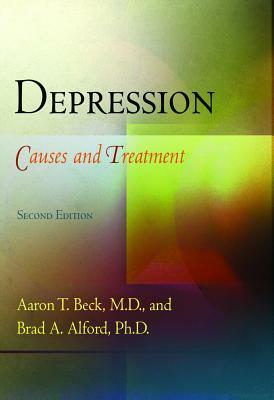 DEPRESSION

Causes and Treatment

SECOND EDITION

Aaron T. Beck, M.D., and
Brad A. Alford, Ph.D.